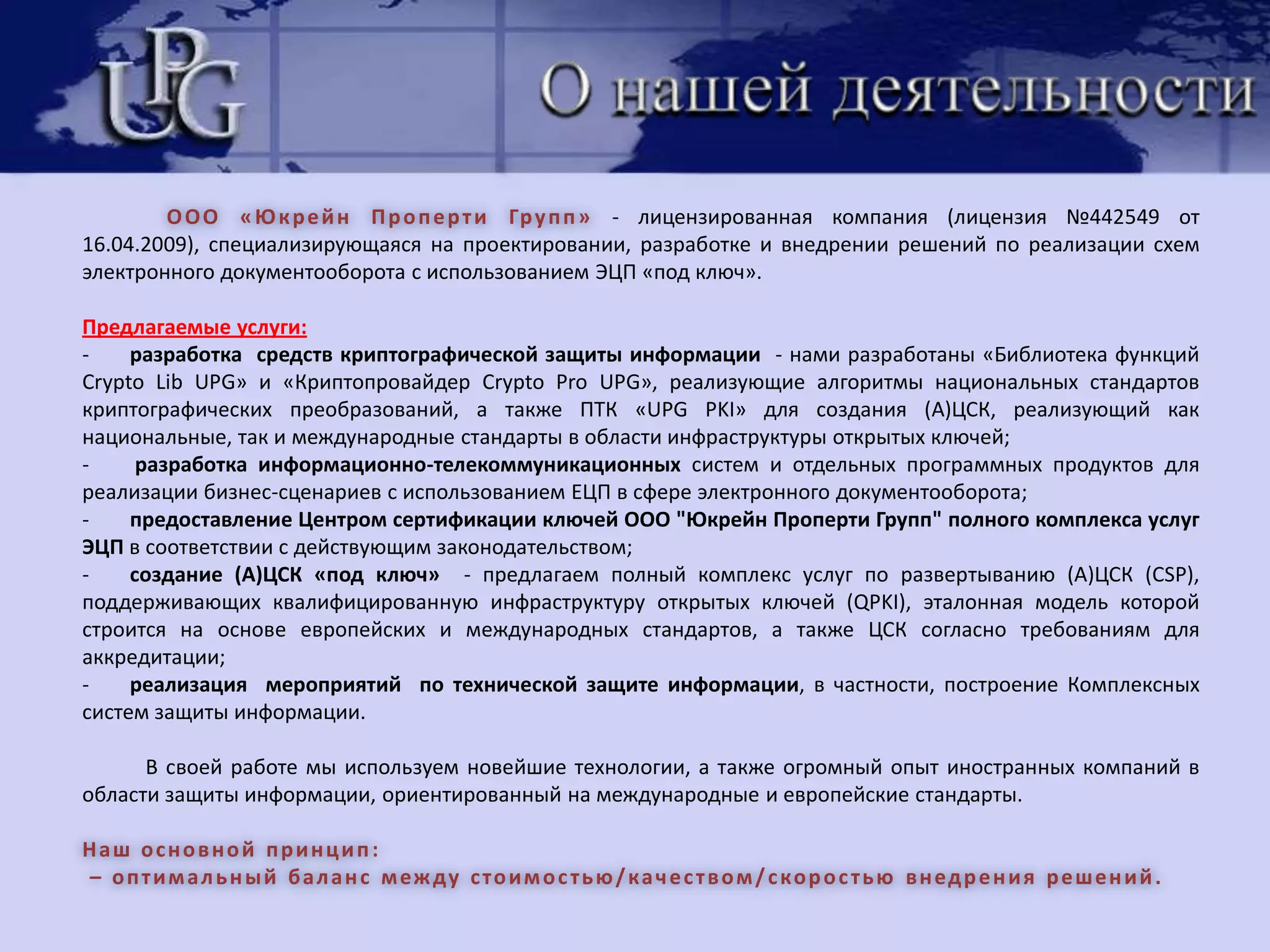 UPG

О нашей деятельности

ООО «Юкрейн Проперти Групп» - лицензированная компания (лицензия №442549 от 16.04.2009), специализирующаяся на проектировании, разработке и внедрении решений по реализации схем электронного документооборота с использованием ЭЦП «под ключ».

Предлагаемые услуги:
- разработка средств криптографической защиты информации - нами разработаны «Библиотека функций Crypto Lib UPG» и «Криптопровайдер Crypto Pro UPG», реализующие алгоритмы национальных стандартов криптографических преобразований, а также ПТК «UPG PKI» для создания (А)ЦСК, реализующий как национальные, так и международные стандарты в области инфраструктуры открытых ключей;
- разработка информационно-телекоммуникационных систем и отдельных программных продуктов для реализации бизнес-сценариев с использованием ЕЦП в сфере электронного документооборота;
- предоставление Центром сертификации ключей ООО "Юкрейн Проперти Групп" полного комплекса услуг ЭЦП в соответствии с действующим законодательством;
- создание (А)ЦСК «под ключ» - предлагаем полный комплекс услуг по развертыванию (А)ЦСК (CSP), поддерживающих квалифицированную инфраструктуру открытых ключей (QPKI), эталонная модель которой строится на основе европейских и международных стандартов, а также ЦСК согласно требованиям для аккредитации;
- реализация мероприятий по технической защите информации, в частности, построение Комплексных систем защиты информации.

В своей работе мы используем новейшие технологии, а также огромный опыт иностранных компаний в области защиты информации, ориентированный на международные и европейские стандарты.

Наш основной принцип:
– оптимальный баланс между стоимостью/качеством/скоростью внедрения решений.